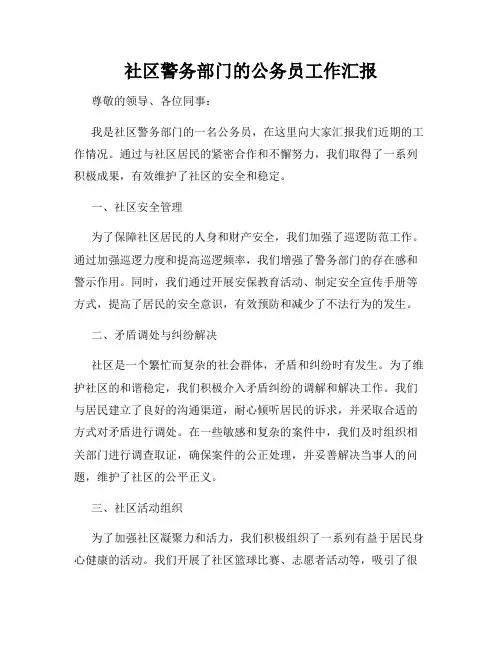 社区警务部门的公务员工作汇报

尊敬的领导、各位同事：

我是社区警务部门的一名公务员，在这里向大家汇报我们近期的工作情况。通过与社区居民的紧密合作和不懈努力，我们取得了一系列积极成果，有效维护了社区的安全和稳定。

一、社区安全管理

为了保障社区居民的人身和财产安全，我们加强了巡逻防范工作。通过加强巡逻力度和提高巡逻频率，我们增强了警务部门的存在感和警示作用。同时，我们通过开展安保教育活动、制定安全宣传手册等方式，提高了居民的安全意识，有效预防和减少了不法行为的发生。

二、矛盾调处与纠纷解决

社区是一个繁忙而复杂的社会群体，矛盾和纠纷时有发生。为了维护社区的和谐稳定，我们积极介入矛盾纠纷的调解和解决工作。我们与居民建立了良好的沟通渠道，耐心倾听居民的诉求，并采取合适的方式对矛盾进行调处。在一些敏感和复杂的案件中，我们及时组织相关部门进行调查取证，确保案件的公正处理，并妥善解决当事人的问题，维护了社区的公平正义。

三、社区活动组织

为了加强社区凝聚力和活力，我们积极组织了一系列有益于居民身心健康的活动。我们开展了社区篮球比赛、志愿者活动等，吸引了很